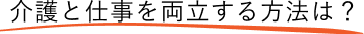 介護と仕事を両立する方法は？